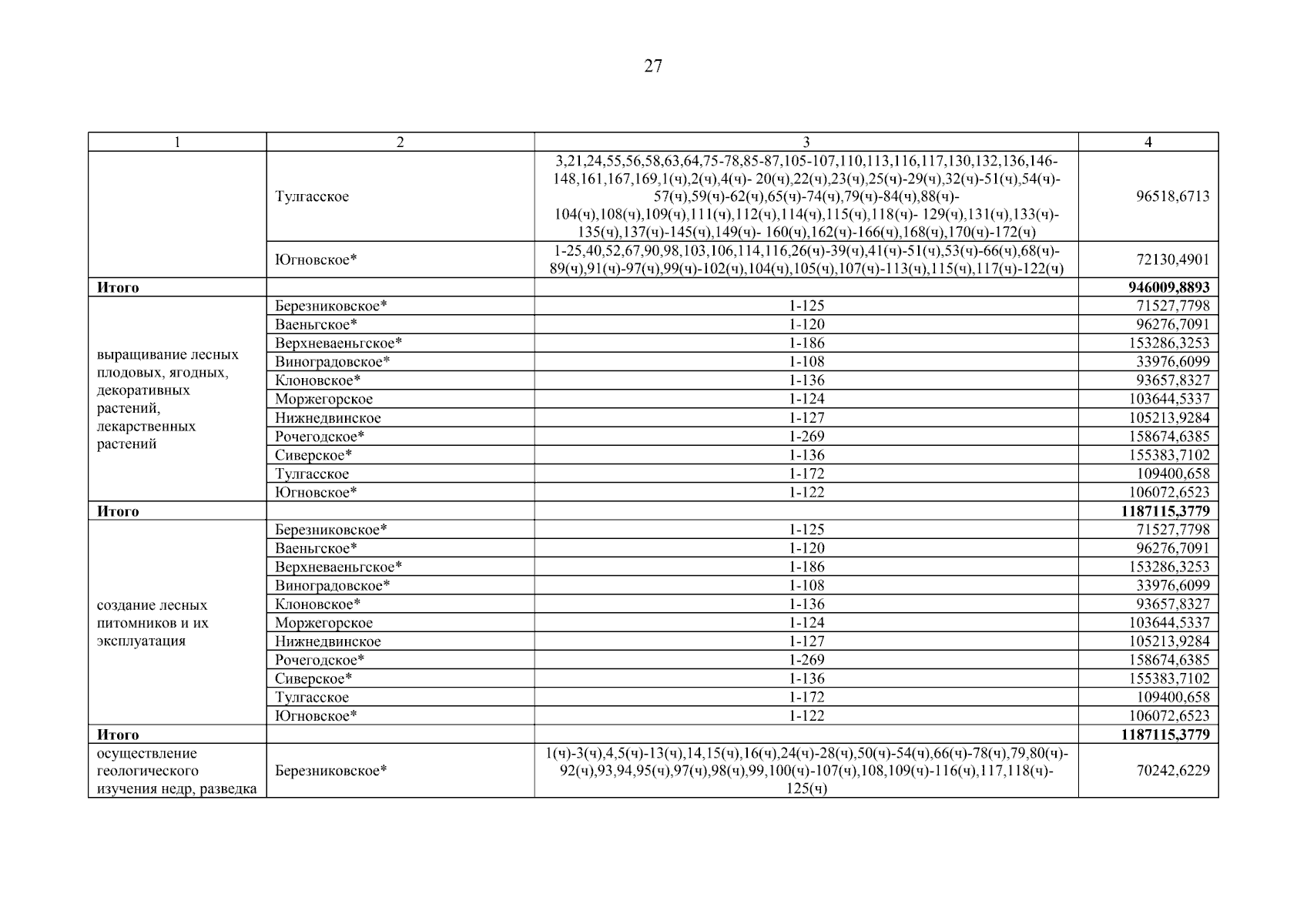 27

| 1 | 2 | 3 | 4 |
|---|---|---|---|
| | Тулгасское | 3,21,24,55,56,58,63,64,75-78,85-87,105-107,110,113,116,117,130,132,136,146-148,161,167,169,1(ч),2(ч),4(ч)- 20(ч),22(ч),23(ч),25(ч)-29(ч),32(ч)-51(ч),54(ч)-57(ч),59(ч)-62(ч),65(ч)-74(ч),79(ч)-84(ч),88(ч)-104(ч),108(ч),109(ч),111(ч),112(ч),114(ч),115(ч),118(ч)- 129(ч),131(ч),133(ч)-135(ч),137(ч)-145(ч),149(ч)- 160(ч),162(ч)-166(ч),168(ч),170(ч)-172(ч) | 96518,6713 |
| | Югновское* | 1-25,40,52,67,90,98,103,106,114,116,26(ч)-39(ч),41(ч)-51(ч),53(ч)-66(ч),68(ч)-89(ч),91(ч)-97(ч),99(ч)-102(ч),104(ч),105(ч),107(ч)-113(ч),115(ч),117(ч)-122(ч) | 72130,4901 |
| **Итого** | | | **946009,8893** |
| выращивание лесных плодовых, ягодных, декоративных растений, лекарственных растений | Березниковское* | 1-125 | 71527,7798 |
| | Ваеньгское* | 1-120 | 96276,7091 |
| | Верхневаеньгское* | 1-186 | 153286,3253 |
| | Виноградовское* | 1-108 | 33976,6099 |
| | Клоновское* | 1-136 | 93657,8327 |
| | Моржегорское | 1-124 | 103644,5337 |
| | Нижнедвинское | 1-127 | 105213,9284 |
| | Рочегодское* | 1-269 | 158674,6385 |
| | Сиверское* | 1-136 | 155383,7102 |
| | Тулгасское | 1-172 | 109400,658 |
| | Югновское* | 1-122 | 106072,6523 |
| **Итого** | | | **1187115,3779** |
| создание лесных питомников и их эксплуатация | Березниковское* | 1-125 | 71527,7798 |
| | Ваеньгское* | 1-120 | 96276,7091 |
| | Верхневаеньгское* | 1-186 | 153286,3253 |
| | Виноградовское* | 1-108 | 33976,6099 |
| | Клоновское* | 1-136 | 93657,8327 |
| | Моржегорское | 1-124 | 103644,5337 |
| | Нижнедвинское | 1-127 | 105213,9284 |
| | Рочегодское* | 1-269 | 158674,6385 |
| | Сиверское* | 1-136 | 155383,7102 |
| | Тулгасское | 1-172 | 109400,658 |
| | Югновское* | 1-122 | 106072,6523 |
| **Итого** | | | **1187115,3779** |
| осуществление геологического изучения недр, разведка | Березниковское* | 1(ч)-3(ч),4,5(ч)-13(ч),14,15(ч),16(ч),24(ч)-28(ч),50(ч)-54(ч),66(ч)-78(ч),79,80(ч)-92(ч),93,94,95(ч),97(ч),98(ч),99,100(ч)-107(ч),108,109(ч)-116(ч),117,118(ч)-125(ч) | 70242,6229 |